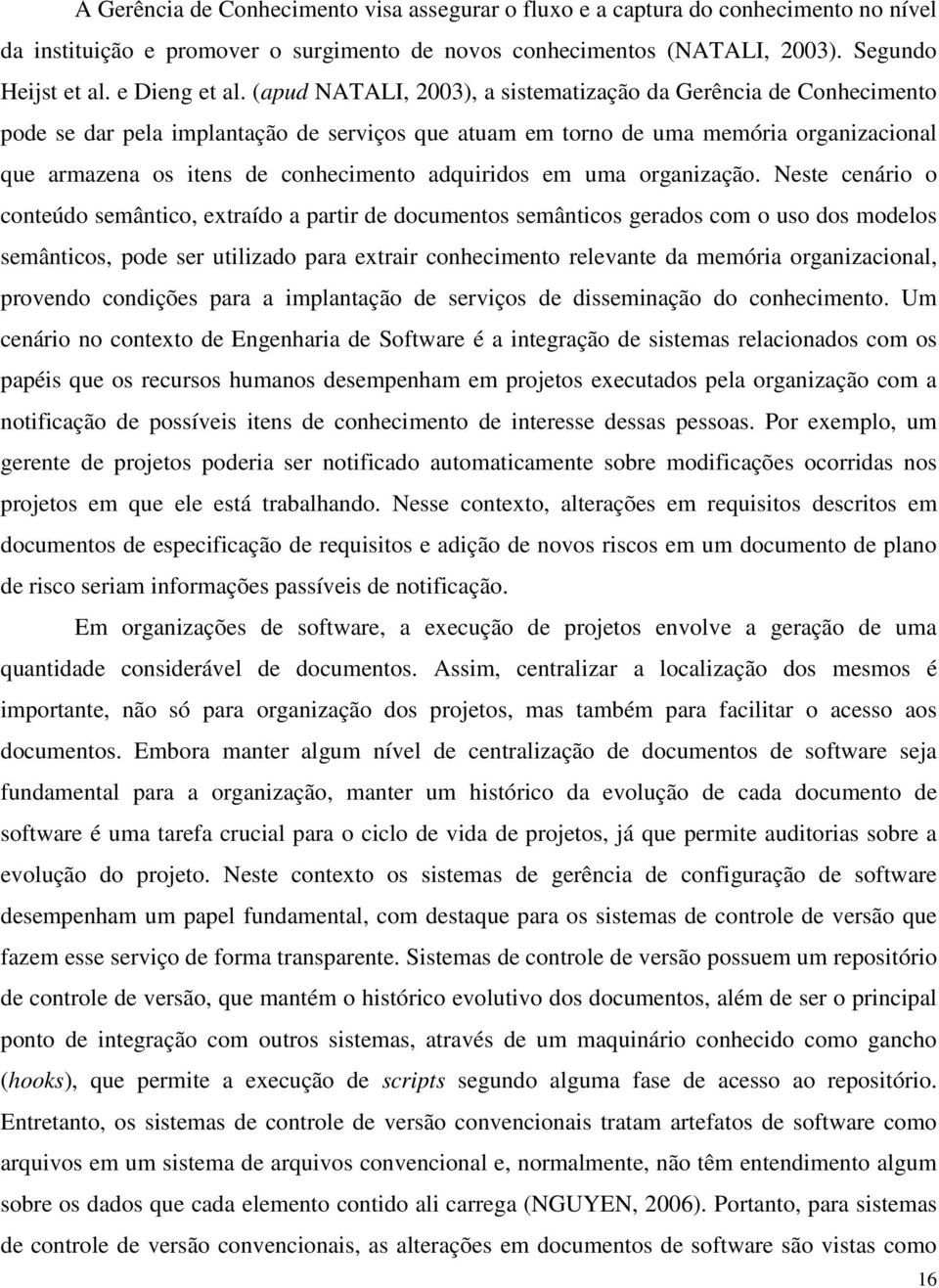 A Gerência de Conhecimento visa assegurar o fluxo e a captura do conhecimento no nível da instituição e promover o surgimento de novos conhecimentos (NATALI, 2003). Segundo Heijst et al. e Dieng et al. (apud NATALI, 2003), a sistematização da Gerência de Conhecimento pode se dar pela implantação de serviços que atuam em torno de uma memória organizacional que armazena os itens de conhecimento adquiridos em uma organização. Neste cenário o conteúdo semântico, extraído a partir de documentos semânticos gerados com o uso dos modelos semânticos, pode ser utilizado para extrair conhecimento relevante da memória organizacional, provendo condições para a implantação de serviços de disseminação do conhecimento. Um cenário no contexto de Engenharia de Software é a integração de sistemas relacionados com os papéis que os recursos humanos desempenham em projetos executados pela organização com a notificação de possíveis itens de conhecimento de interesse dessas pessoas. Por exemplo, um gerente de projetos poderia ser notificado automaticamente sobre modificações ocorridas nos projetos em que ele está trabalhando. Nesse contexto, alterações em requisitos descritos em documentos de especificação de requisitos e adição de novos riscos em um documento de plano de risco seriam informações passíveis de notificação.

Em organizações de software, a execução de projetos envolve a geração de uma quantidade considerável de documentos. Assim, centralizar a localização dos mesmos é importante, não só para organização dos projetos, mas também para facilitar o acesso aos documentos. Embora manter algum nível de centralização de documentos de software seja fundamental para a organização, manter um histórico da evolução de cada documento de software é uma tarefa crucial para o ciclo de vida de projetos, já que permite auditorias sobre a evolução do projeto. Neste contexto os sistemas de gerência de configuração de software desempenham um papel fundamental, com destaque para os sistemas de controle de versão que fazem esse serviço de forma transparente. Sistemas de controle de versão possuem um repositório de controle de versão, que mantém o histórico evolutivo dos documentos, além de ser o principal ponto de integração com outros sistemas, através de um maquinário conhecido como gancho (hooks), que permite a execução de scripts segundo alguma fase de acesso ao repositório. Entretanto, os sistemas de controle de versão convencionais tratam artefatos de software como arquivos em um sistema de arquivos convencional e, normalmente, não têm entendimento algum sobre os dados que cada elemento contido ali carrega (NGUYEN, 2006). Portanto, para sistemas de controle de versão convencionais, as alterações em documentos de software são vistas como

16